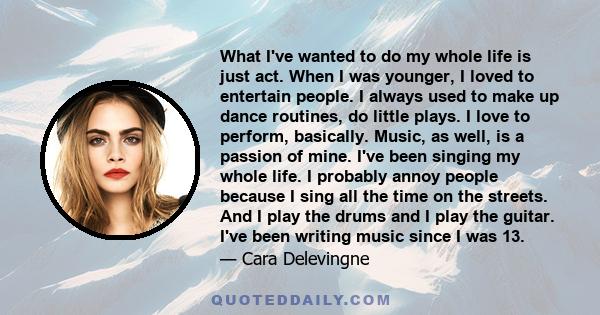 What I've wanted to do my whole life is just act. When I was younger, I loved to entertain people. I always used to make up dance routines, do little plays. I love to perform, basically. Music, as well, is a passion of mine. I've been singing my whole life. I probably annoy people because I sing all the time on the streets. And I play the drums and I play the guitar. I've been writing music since I was 13.
— Cara Delevingne

QUOTEDDAILY.COM